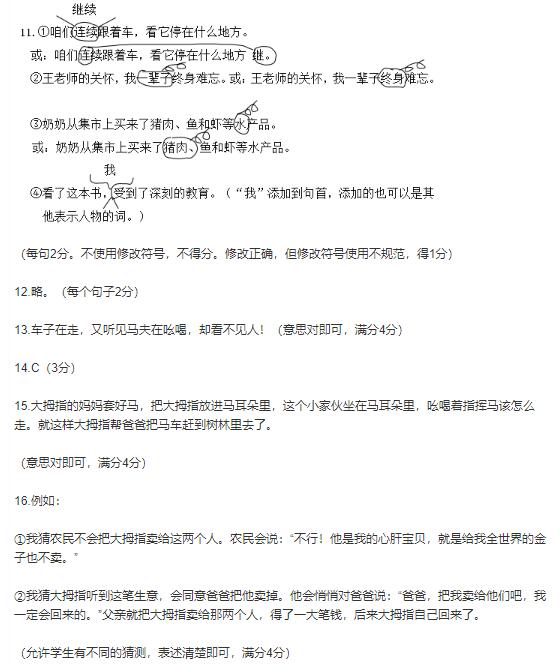 继续
11. ①咱们连续跟着车，看它停在什么地方。

或：咱们连续跟着车，看它停在什么地方 继。

②王老师的关怀，我一辈子终身难忘。或：王老师的关怀，我一辈子终身难忘。

③奶奶从集市上买来了猪肉、鱼和虾等水产品。

或：奶奶从集市上买来了猪肉、鱼和虾等水产品。

我
④看了这本书，受到了深刻的教育。（“我”添加到句首，添加的也可以是其他表示人物的词。）

（每句2分。不使用修改符号，不得分。修改正确，但修改符号使用不规范，得1分）

12.略。（每个句子2分）

13.车子在走，又听见马夫在吆喝，却看不见人！（意思对即可，满分4分）

14.C（3分）

15.大拇指的妈妈套好马，把大拇指放进马耳朵里，这个小家伙坐在马耳朵里，吆喝着指挥马该怎么走。就这样大拇指帮爸爸把马车赶到树林里去了。

（意思对即可，满分4分）

16.例如：

①我猜农民不会把大拇指卖给这两个人。农民会说：“不行！他是我的心肝宝贝，就是给我全世界的金子也不卖。”

②我猜大拇指听到这笔生意，会同意爸爸把他卖掉。他会悄悄对爸爸说：“爸爸，把我卖给他们吧，我一定会回来的。”父亲就把大拇指卖给那两个人，得了一大笔钱，后来大拇指自己回来了。

（允许学生有不同的猜测，表述清楚即可，满分4分）